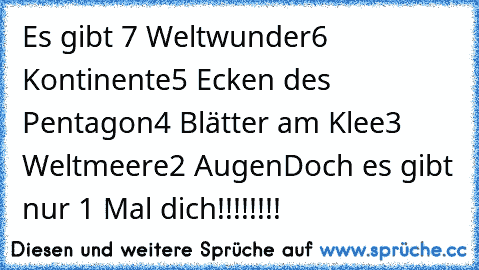 Es gibt 7 Weltwunder6 Kontinente5 Ecken des Pentagon4 Blätter am Klee3 Weltmeere2 AugenDoch es gibt nur 1 Mal dich!!!!!!!!

Diesen und weitere Sprüche auf www.sprüche.cc